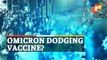 OMICRON DODGING VACCINE?